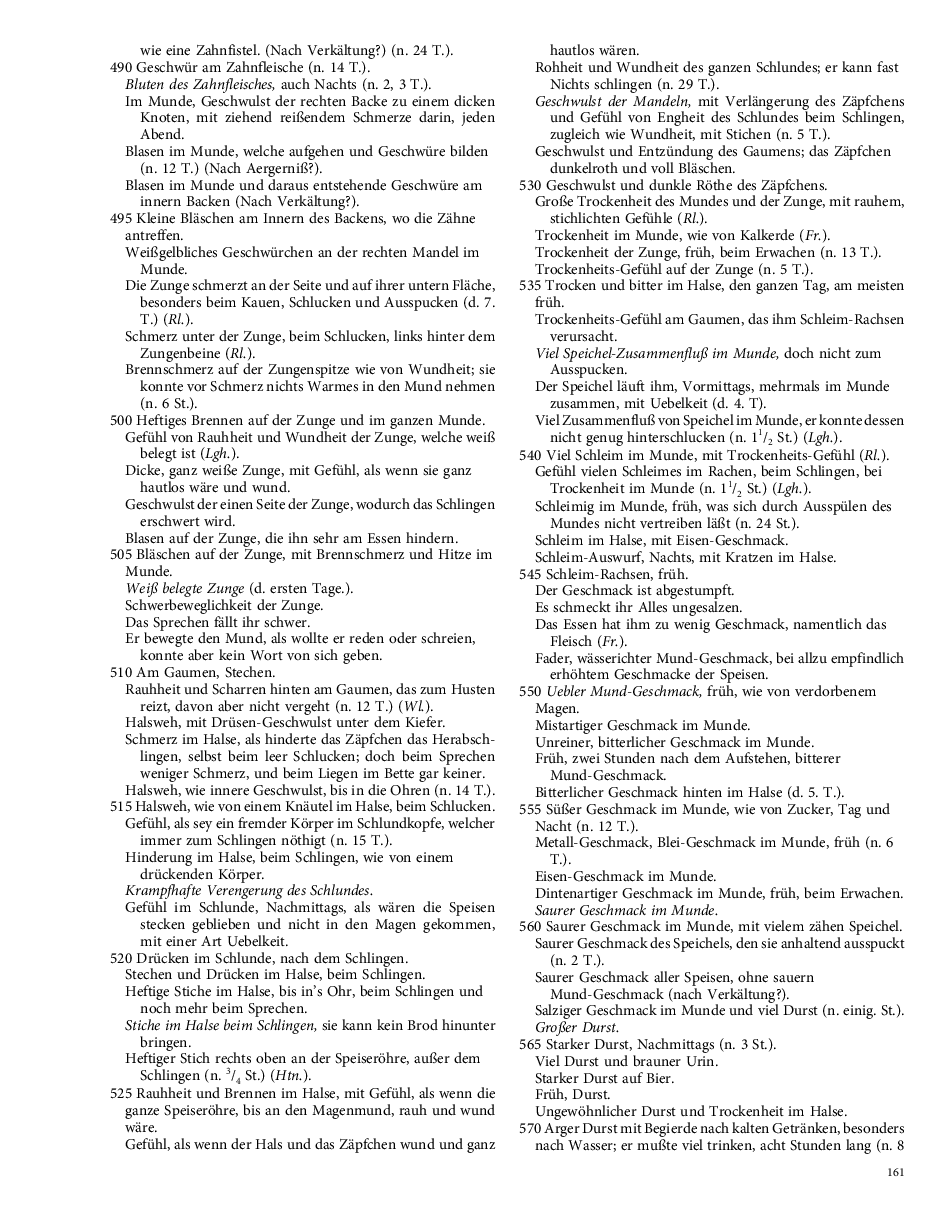 wie eine Zahnfistel. (Nach Verkältung?) (n. 24 T.).
490 Geschwür am Zahnfleische (n. 14 T.).
Bluten des Zahnfleisches, auch Nachts (n. 2, 3 T.).
Im Munde, Geschwulst der rechten Backe zu einem dicken Knoten, mit ziehend reißendem Schmerze darin, jeden Abend.
Blasen im Munde, welche aufgehen und Geschwüre bilden (n. 12 T.) (Nach Aergerniß?).
Blasen im Munde und daraus entstehende Geschwüre am innern Backen (Nach Verkältung?).
495 Kleine Bläschen am Innern des Backens, wo die Zähne antreffen.
Weißgelbliches Geschwürchen an der rechten Mandel im Munde.
Die Zunge schmerzt an der Seite und auf ihrer untern Fläche, besonders beim Kauen, Schlucken und Ausspucken (d. 7. T.) (Rl.).
Schmerz unter der Zunge, beim Schlucken, links hinter dem Zungenbeine (Rl.).
Brennschmerz auf der Zungenspitze wie von Wundheit; sie konnte vor Schmerz nichts Warmes in den Mund nehmen (n. 6 St.).
500 Heftiges Brennen auf der Zunge und im ganzen Munde.
Gefühl von Rauhheit und Wundheit der Zunge, welche weiß belegt ist (Lgh.).
Dicke, ganz weiße Zunge, mit Gefühl, als wenn sie ganz hautlos wäre und wund.
Geschwulst der einen Seite der Zunge, wodurch das Schlingen erschwert wird.
Blasen auf der Zunge, die ihn sehr am Essen hindern.
505 Bläschen auf der Zunge, mit Brennschmerz und Hitze im Munde.
Weiß belegte Zunge (d. ersten Tage.).
Schwerbeweglichkeit der Zunge.
Das Sprechen fällt ihr schwer.
Er bewegte den Mund, als wollte er reden oder schreien, konnte aber kein Wort von sich geben.
510 Am Gaumen, Stechen.
Rauhheit und Scharren hinten am Gaumen, das zum Husten reizt, davon aber nicht vergeht (n. 12 T.) (Wl.).
Halsweh, mit Drüsen-Geschwulst unter dem Kiefer.
Schmerz im Halse, als hinderte das Zäpfchen das Herabschlingen, selbst beim leer Schlucken; doch beim Sprechen weniger Schmerz, und beim Liegen im Bette gar keiner.
Halsweh, wie innere Geschwulst, bis in die Ohren (n. 14 T.).
515 Halsweh, wie von einem Knäutel im Halse, beim Schlucken.
Gefühl, als sey ein fremder Körper im Schlundkopfe, welcher immer zum Schlingen nöthigt (n. 15 T.).
Hinderung im Halse, beim Schlingen, wie von einem drückenden Körper.
Krampfhafte Verengerung des Schlundes.
Gefühl im Schlunde, Nachmittags, als wären die Speisen stecken geblieben und nicht in den Magen gekommen, mit einer Art Uebelkeit.
520 Drücken im Schlunde, nach dem Schlingen.
Stechen und Drücken im Halse, beim Schlingen.
Heftige Stiche im Halse, bis in's Ohr, beim Schlingen und noch mehr beim Sprechen.
Stiche im Halse beim Schlingen, sie kann kein Brod hinunter bringen.
Heftiger Stich rechts oben an der Speiseröhre, außer dem Schlingen (n. $^3/_4$ St.) (Htn.).
525 Rauhheit und Brennen im Halse, mit Gefühl, als wenn die ganze Speiseröhre, bis an den Magenmund, rauh und wund wäre.
Gefühl, als wenn der Hals und das Zäpfchen wund und ganz hautlos wären.
Rohheit und Wundheit des ganzen Schlundes; er kann fast Nichts schlingen (n. 29 T.).
Geschwulst der Mandeln, mit Verlängerung des Zäpfchens und Gefühl von Engheit des Schlundes beim Schlingen, zugleich wie Wundheit, mit Stichen (n. 5 T.).
Geschwulst und Entzündung des Gaumens; das Zäpfchen dunkelroth und voll Bläschen.
530 Geschwulst und dunkle Röthe des Zäpfchens.
Große Trockenheit des Mundes und der Zunge, mit rauhem, stichlichten Gefühle (Rl.).
Trockenheit im Munde, wie von Kalkerde (Fr.).
Trockenheit der Zunge, früh, beim Erwachen (n. 13 T.).
Trockenheits-Gefühl auf der Zunge (n. 5 T.).
535 Trocken und bitter im Halse, den ganzen Tag, am meisten früh.
Trockenheits-Gefühl am Gaumen, das ihm Schleim-Rachsen verursacht.
Viel Speichel-Zusammenfluß im Munde, doch nicht zum Ausspucken.
Der Speichel läuft ihm, Vormittags, mehrmals im Munde zusammen, mit Uebelkeit (d. 4. T).
Viel Zusammenfluß von Speichel im Munde, er konnte dessen nicht genug hinterschlucken (n. $1^1/_2$ St.) (Lgh.).
540 Viel Schleim im Munde, mit Trockenheits-Gefühl (Rl.).
Gefühl vielen Schleimes im Rachen, beim Schlingen, bei Trockenheit im Munde (n. $1^1/_2$ St.) (Lgh.).
Schleimig im Munde, früh, was sich durch Ausspülen des Mundes nicht vertreiben läßt (n. 24 St.).
Schleim im Halse, mit Eisen-Geschmack.
Schleim-Auswurf, Nachts, mit Kratzen im Halse.
545 Schleim-Rachsen, früh.
Der Geschmack ist abgestumpft.
Es schmeckt ihr Alles ungesalzen.
Das Essen hat ihm zu wenig Geschmack, namentlich das Fleisch (Fr.).
Fader, wässerichter Mund-Geschmack, bei allzu empfindlich erhöhtem Geschmacke der Speisen.
550 Uebler Mund-Geschmack, früh, wie von verdorbenem Magen.
Mistartiger Geschmack im Munde.
Unreiner, bitterlicher Geschmack im Munde.
Früh, zwei Stunden nach dem Aufstehen, bitterer Mund-Geschmack.
Bitterlicher Geschmack hinten im Halse (d. 5. T.).
555 Süßer Geschmack im Munde, wie von Zucker, Tag und Nacht (n. 12 T.).
Metall-Geschmack, Blei-Geschmack im Munde, früh (n. 6 T.).
Eisen-Geschmack im Munde.
Dintenartiger Geschmack im Munde, früh, beim Erwachen.
Saurer Geschmack im Munde.
560 Saurer Geschmack im Munde, mit vielem zähen Speichel.
Saurer Geschmack des Speichels, den sie anhaltend ausspuckt (n. 2 T.).
Saurer Geschmack aller Speisen, ohne sauern Mund-Geschmack (nach Verkältung?).
Salziger Geschmack im Munde und viel Durst (n. einig. St.).
Großer Durst.
565 Starker Durst, Nachmittags (n. 3 St.).
Viel Durst und brauner Urin.
Starker Durst auf Bier.
Früh, Durst.
Ungewöhnlicher Durst und Trockenheit im Halse.
570 Arger Durst mit Begierde nach kalten Getränken, besonders nach Wasser; er mußte viel trinken, acht Stunden lang (n. 8

161